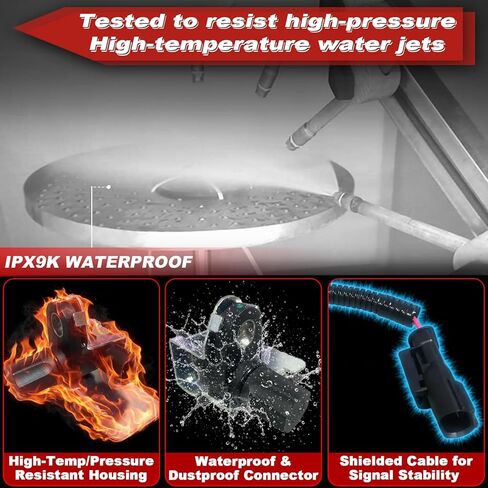 Tested to resist high-pressure
High-temperature water jets

IPX9K WATERPROOF

High-Temp/Pressure Resistant Housing

Waterproof & Dustproof Connector

Shielded Cable for Signal Stability